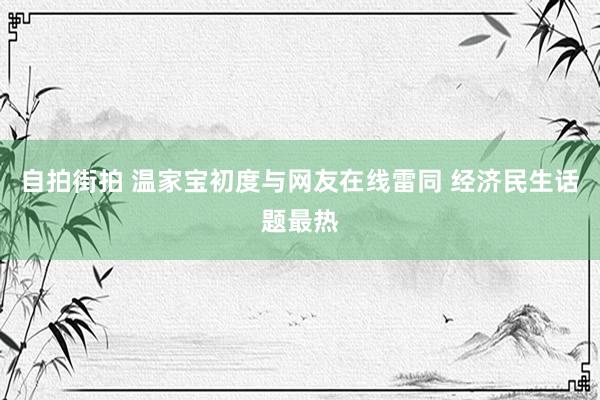 自拍街拍 温家宝初度与网友在线雷同 经济民生话题最热